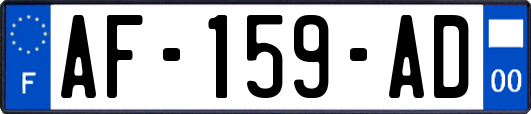 F
AF-159-AD
00